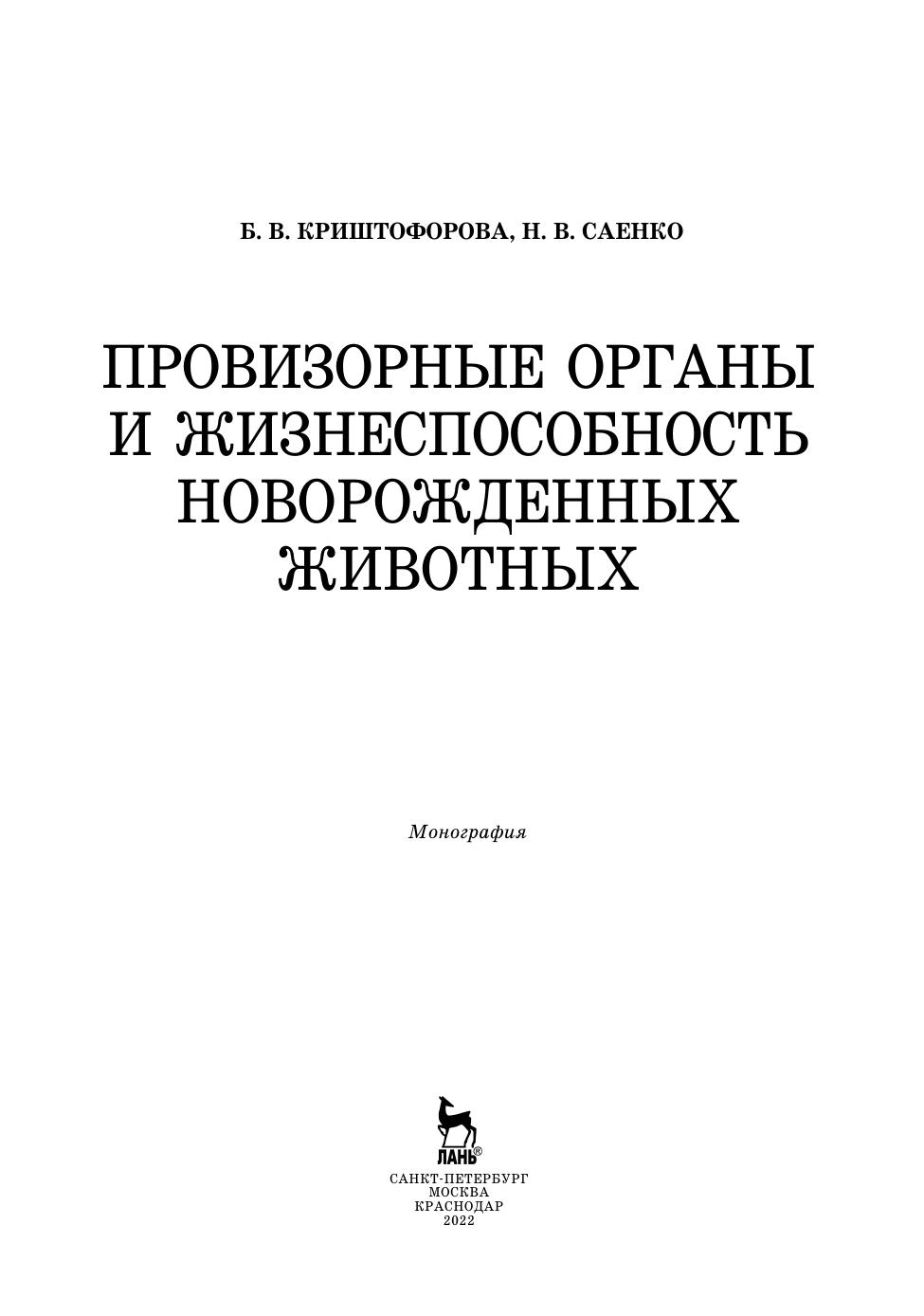 Б. В. КРИШТОФОРОВА, Н. В. САЕНКО

ПРОВИЗОРНЫЕ ОРГАНЫ
И ЖИЗНЕСПОСОБНОСТЬ
НОВОРОЖДЕННЫХ
ЖИВОТНЫХ

Монография

ЛАНЬ®

САНКТ-ПЕТЕРБУРГ
МОСКВА
КРАСНОДАР
2022